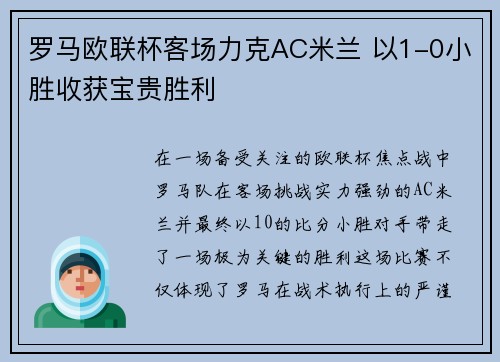 罗马欧联杯客场力克AC米兰 以1-0小胜收获宝贵胜利

在一场备受关注的欧联杯焦点战中罗马队在客场挑战实力强劲的AC米兰并最终以10的比分小胜对手带走了一场极为关键的胜利这场比赛不仅体现了罗马在战术执行上的严谨